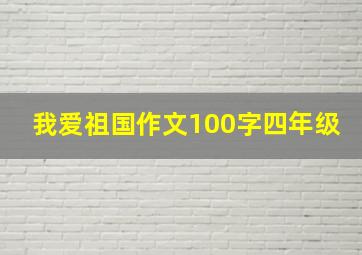 我爱祖国作文100字四年级